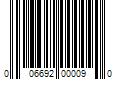 0 06692 00009 0